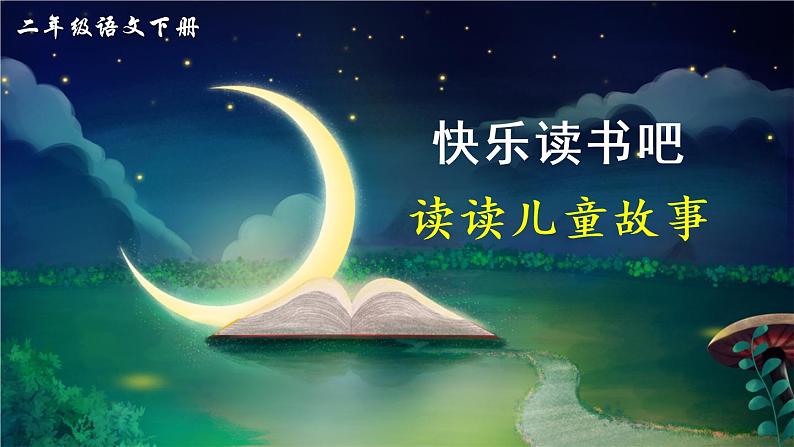 二年级语文下册

快乐读书吧

读读儿童故事